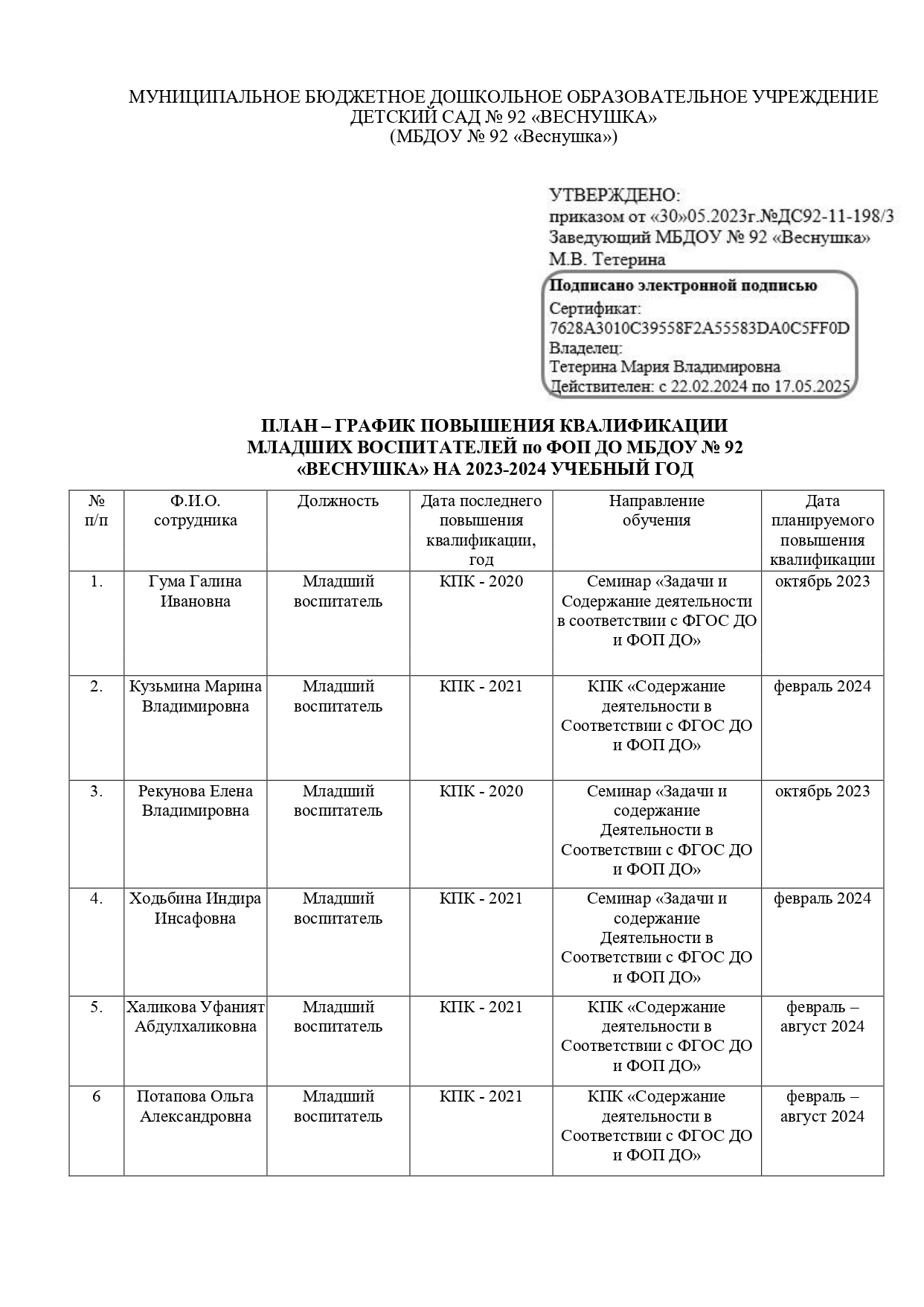 МУНИЦИПАЛЬНОЕ БЮДЖЕТНОЕ ДОШКОЛЬНОЕ ОБРАЗОВАТЕЛЬНОЕ УЧРЕЖДЕНИЕ
ДЕТСКИЙ САД № 92 «ВЕСНУШКА»
(МБДОУ № 92 «Веснушка»)

УТВЕРЖДЕНО:
приказом от «30»05.2023г.№ДС92-11-198/3
Заведующий МБДОУ № 92 «Веснушка»
М.В. Тетерина

Подписано электронной подписью
Сертификат:
7628A3010C39558F2A55583DA0C5FF0D
Владелец:
Тетерина Мария Владимировна
Действителен: с 22.02.2024 по 17.05.2025

ПЛАН – ГРАФИК ПОВЫШЕНИЯ КВАЛИФИКАЦИИ
МЛАДШИХ ВОСПИТАТЕЛЕЙ по ФОП ДО МБДОУ № 92
«ВЕСНУШКА» НА 2023-2024 УЧЕБНЫЙ ГОД

| № п/п | Ф.И.О. сотрудника | Должность | Дата последнего повышения квалификации, год | Направление обучения | Дата планируемого повышения квалификации |
|---|---|---|---|---|---|
| 1. | Гума Галина Ивановна | Младший воспитатель | КПК - 2020 | Семинар «Задачи и Содержание деятельности в соответствии с ФГОС ДО и ФОП ДО» | октябрь 2023 |
| 2. | Кузьмина Марина Владимировна | Младший воспитатель | КПК - 2021 | КПК «Содержание деятельности в Соответствии с ФГОС ДО и ФОП ДО» | февраль 2024 |
| 3. | Рекунова Елена Владимировна | Младший воспитатель | КПК - 2020 | Семинар «Задачи и содержание Деятельности в Соответствии с ФГОС ДО и ФОП ДО» | октябрь 2023 |
| 4. | Ходьбина Индира Инсафовна | Младший воспитатель | КПК - 2021 | Семинар «Задачи и содержание Деятельности в Соответствии с ФГОС ДО и ФОП ДО» | февраль 2024 |
| 5. | Халикова Уфаният Абдулхаликовна | Младший воспитатель | КПК - 2021 | КПК «Содержание деятельности в Соответствии с ФГОС ДО и ФОП ДО» | февраль – август 2024 |
| 6 | Потапова Ольга Александровна | Младший воспитатель | КПК - 2021 | КПК «Содержание деятельности в Соответствии с ФГОС ДО и ФОП ДО» | февраль – август 2024 |